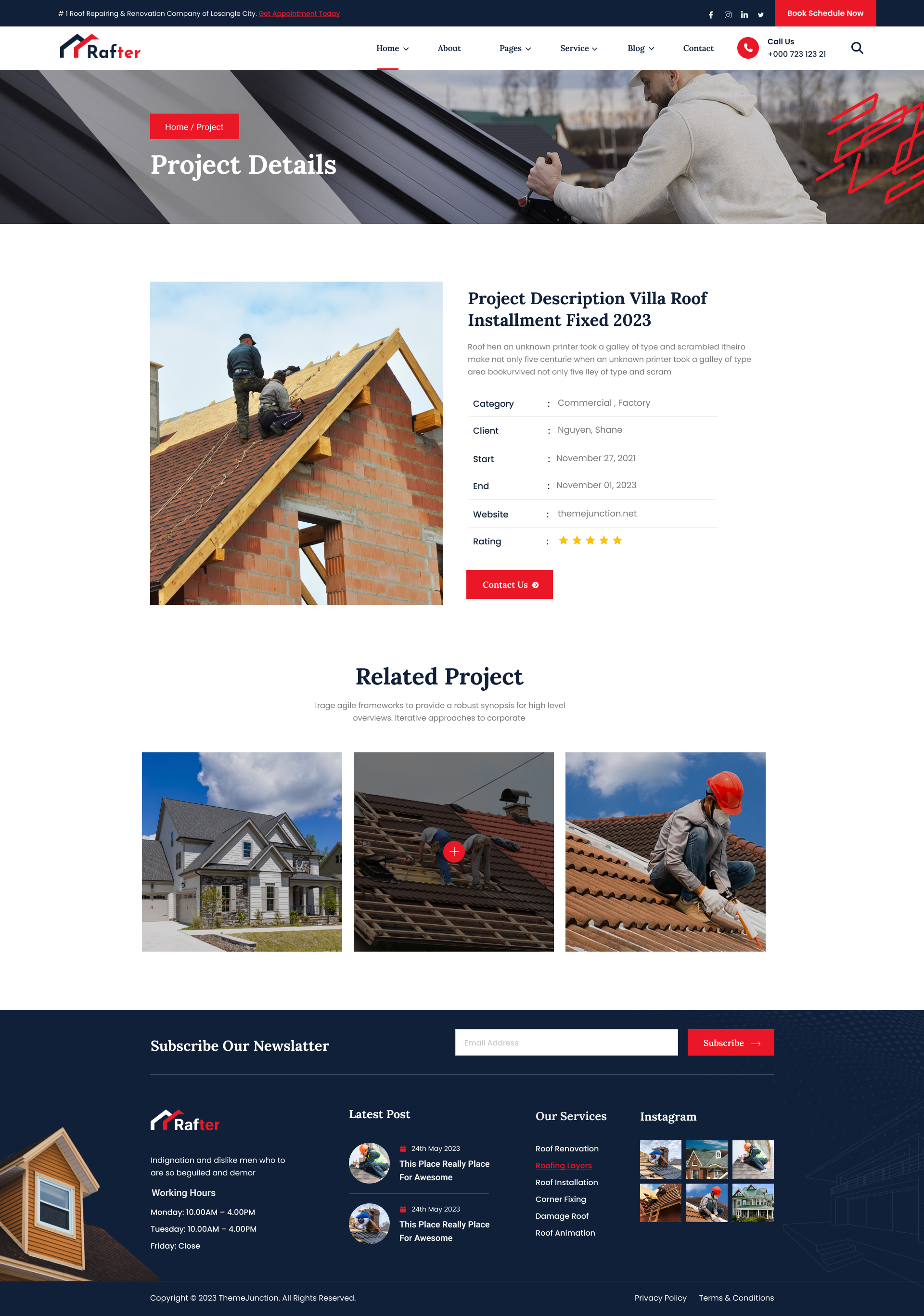 # 1 Roof Repairing & Renovation Company of Losangle City. Get Appointment Today

Book Schedule Now

Rafter

Home About Pages Service Blog Contact

Call Us
+000 723 123 21

Home / Project

Project Details

Project Description Villa Roof Installment Fixed 2023

Roof hen an unknown printer took a galley of type and scrambled itheiro make not only five centurie when an unknown printer took a galley of type area bookurvived not only five lley of type and scram

Category : Commercial , Factory

Client : Nguyen, Shane

Start : November 27, 2021

End : November 01, 2023

Website : themejunction.net

Rating :

Contact Us

Related Project

Trage agile frameworks to provide a robust synopsis for high level overviews. Iterative approaches to corporate

Subscribe Our Newslatter

Email Address

Subscribe

Rafter

Indignation and dislike men who to are so beguiled and demor

Working Hours

Monday: 10.00AM – 4.00PM

Tuesday: 10.00AM – 4.00PM

Friday: Close

Latest Post

24th May 2023
This Place Really Place For Awesome

24th May 2023
This Place Really Place For Awesome

Our Services

Roof Renovation
Roofing Layers
Roof Installation
Corner Fixing
Damage Roof
Roof Animation

Instagram

Copyright © 2023 ThemeJunction. All Rights Reserved.

Privacy Policy Terms & Conditions